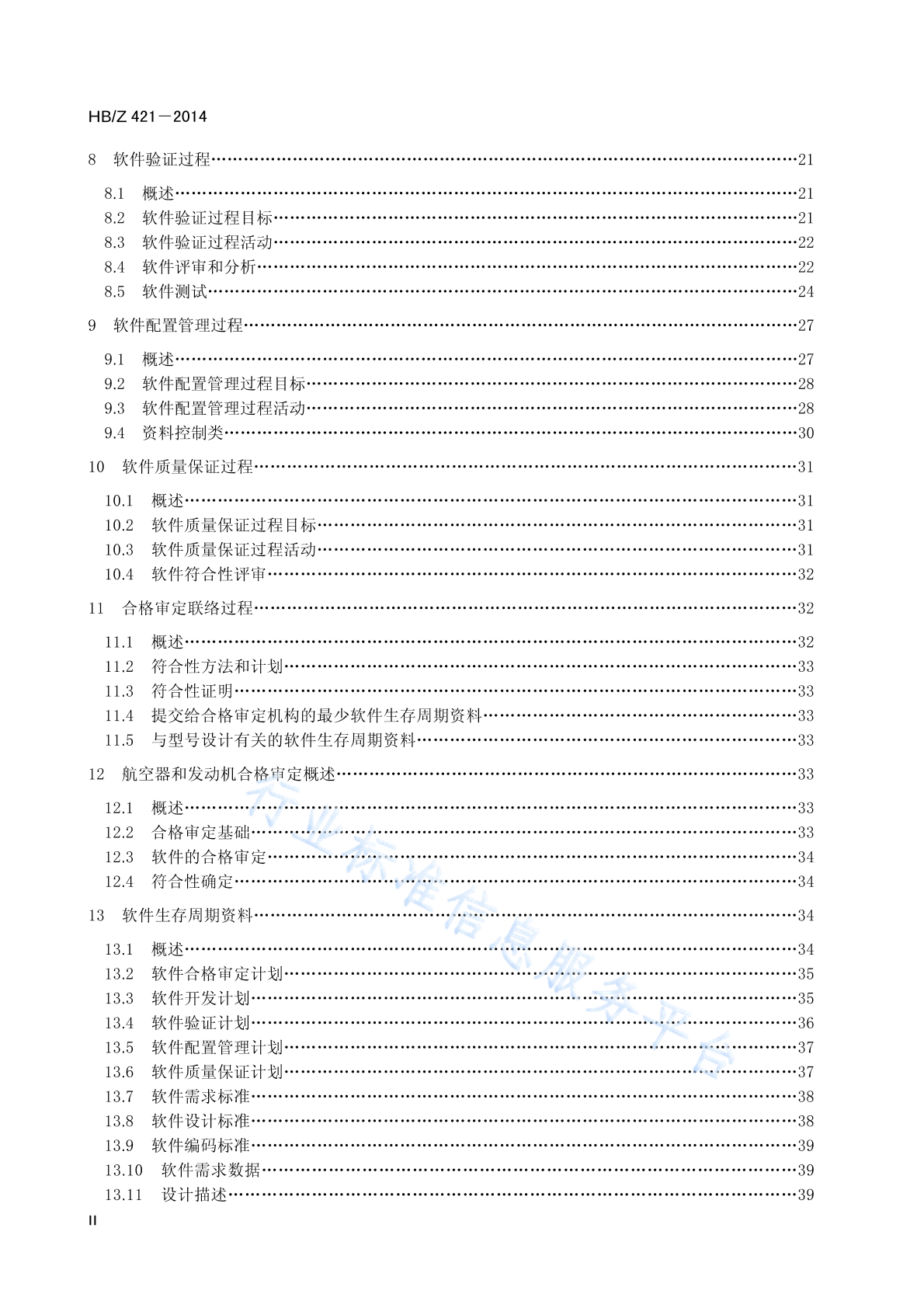 HB/Z 421—2014

8 软件验证过程……21

8.1 概述……21
8.2 软件验证过程目标……21
8.3 软件验证过程活动……22
8.4 软件评审和分析……22
8.5 软件测试……24

9 软件配置管理过程……27

9.1 概述……27
9.2 软件配置管理过程目标……28
9.3 软件配置管理过程活动……28
9.4 资料控制类……30

10 软件质量保证过程……31

10.1 概述……31
10.2 软件质量保证过程目标……31
10.3 软件质量保证过程活动……31
10.4 软件符合性评审……32

11 合格审定联络过程……32

11.1 概述……32
11.2 符合性方法和计划……33
11.3 符合性证明……33
11.4 提交给合格审定机构的最少软件生存周期资料……33
11.5 与型号设计有关的软件生存周期资料……33

12 航空器和发动机合格审定概述……33

12.1 概述……33
12.2 合格审定基础……33
12.3 软件的合格审定……34
12.4 符合性确定……34

13 软件生存周期资料……34

13.1 概述……34
13.2 软件合格审定计划……35
13.3 软件开发计划……35
13.4 软件验证计划……36
13.5 软件配置管理计划……37
13.6 软件质量保证计划……37
13.7 软件需求标准……38
13.8 软件设计标准……38
13.9 软件编码标准……39
13.10 软件需求数据……39
13.11 设计描述……39

行业标准信息服务平台

II